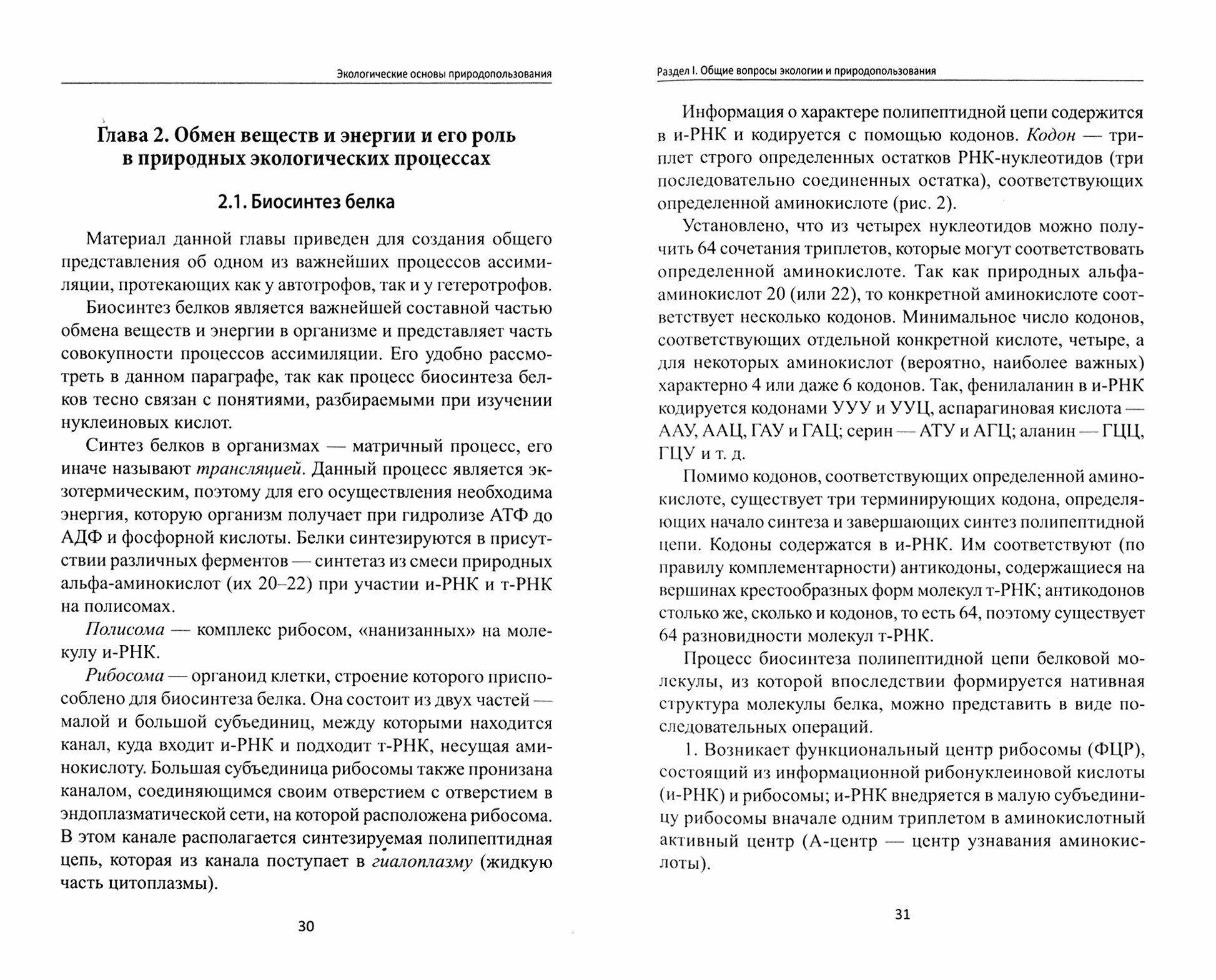 Экологические основы природопользования

Глава 2. Обмен веществ и энергии и его роль в природных экологических процессах

2.1. Биосинтез белка

Материал данной главы приведен для создания общего представления об одном из важнейших процессов ассимиляции, протекающих как у автотрофов, так и у гетеротрофов.

Биосинтез белков является важнейшей составной частью обмена веществ и энергии в организме и представляет часть совокупности процессов ассимиляции. Его удобно рассмотреть в данном параграфе, так как процесс биосинтеза белков тесно связан с понятиями, разбираемыми при изучении нуклеиновых кислот.

Синтез белков в организмах — матричный процесс, его иначе называют трансляцией. Данный процесс является экзотермическим, поэтому для его осуществления необходима энергия, которую организм получает при гидролизе АТФ до АДФ и фосфорной кислоты. Белки синтезируются в присутствии различных ферментов — синтетаз из смеси природных альфа-аминокислот (их 20–22) при участии и-РНК и т-РНК на полисомах.

Полисома — комплекс рибосом, «нанизанных» на молекулу и-РНК.

Рибосома — органоид клетки, строение которого приспособлено для биосинтеза белка. Она состоит из двух частей — малой и большой субъединиц, между которыми находится канал, куда входит и-РНК и подходит т-РНК, несущая аминокислоту. Большая субъединица рибосомы также пронизана каналом, соединяющимся своим отверстием с отверстием в эндоплазматической сети, на которой расположена рибосома. В этом канале располагается синтезируемая полипептидная цепь, которая из канала поступает в гиалоплазму (жидкую часть цитоплазмы).

30

Раздел I. Общие вопросы экологии и природопользования

Информация о характере полипептидной цепи содержится в и-РНК и кодируется с помощью кодонов. Кодон — триплет строго определенных остатков РНК-нуклеотидов (три последовательно соединенных остатка), соответствующих определенной аминокислоте (рис. 2).

Установлено, что из четырех нуклеотидов можно получить 64 сочетания триплетов, которые могут соответствовать определенной аминокислоте. Так как природных альфа-аминокислот 20 (или 22), то конкретной аминокислоте соответствует несколько кодонов. Минимальное число кодонов, соответствующих отдельной конкретной кислоте, четыре, а для некоторых аминокислот (вероятно, наиболее важных) характерно 4 или даже 6 кодонов. Так, фенилаланин в и-РНК кодируется кодонами УУУ и УУЦ, аспарагиновая кислота — ААУ, ААЦ, ГАУ и ГАЦ; серин — АТУ и АГЦ; аланин — ГЦЦ, ГЦУ и т. д.

Помимо кодонов, соответствующих определенной аминокислоте, существует три терминирующих кодона, определяющих начало синтеза и завершающих синтез полипептидной цепи. Кодоны содержатся в и-РНК. Им соответствуют (по правилу комплементарности) антикодоны, содержащиеся на вершинах крестообразных форм молекул т-РНК; антикодонов столько же, сколько и кодонов, то есть 64, поэтому существует 64 разновидности молекул т-РНК.

Процесс биосинтеза полипептидной цепи белковой молекулы, из которой впоследствии формируется нативная структура молекулы белка, можно представить в виде последовательных операций.

1. Возникает функциональный центр рибосомы (ФЦР), состоящий из информационной рибонуклеиновой кислоты (и-РНК) и рибосомы; и-РНК внедряется в малую субъединицу рибосомы вначале одним триплетом в аминокислотный активный центр (А-центр — центр узнавания аминокислоты).

31